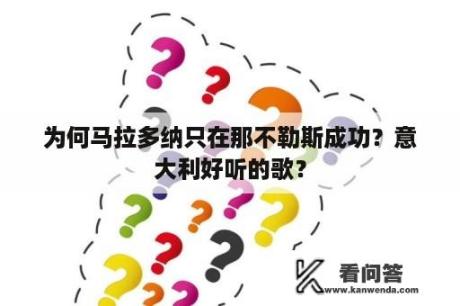 为何马拉多纳只在那不勒斯成功？意大利好听的歌？

看问答
www.kanwenda.com